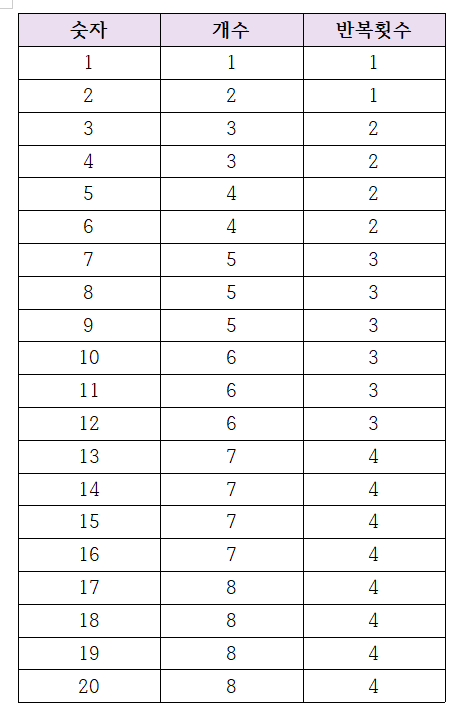 | 숫자 | 개수 | 반복횟수 |
|---|---|---|
| 1 | 1 | 1 |
| 2 | 2 | 1 |
| 3 | 3 | 2 |
| 4 | 3 | 2 |
| 5 | 4 | 2 |
| 6 | 4 | 2 |
| 7 | 5 | 3 |
| 8 | 5 | 3 |
| 9 | 5 | 3 |
| 10 | 6 | 3 |
| 11 | 6 | 3 |
| 12 | 6 | 3 |
| 13 | 7 | 4 |
| 14 | 7 | 4 |
| 15 | 7 | 4 |
| 16 | 7 | 4 |
| 17 | 8 | 4 |
| 18 | 8 | 4 |
| 19 | 8 | 4 |
| 20 | 8 | 4 |